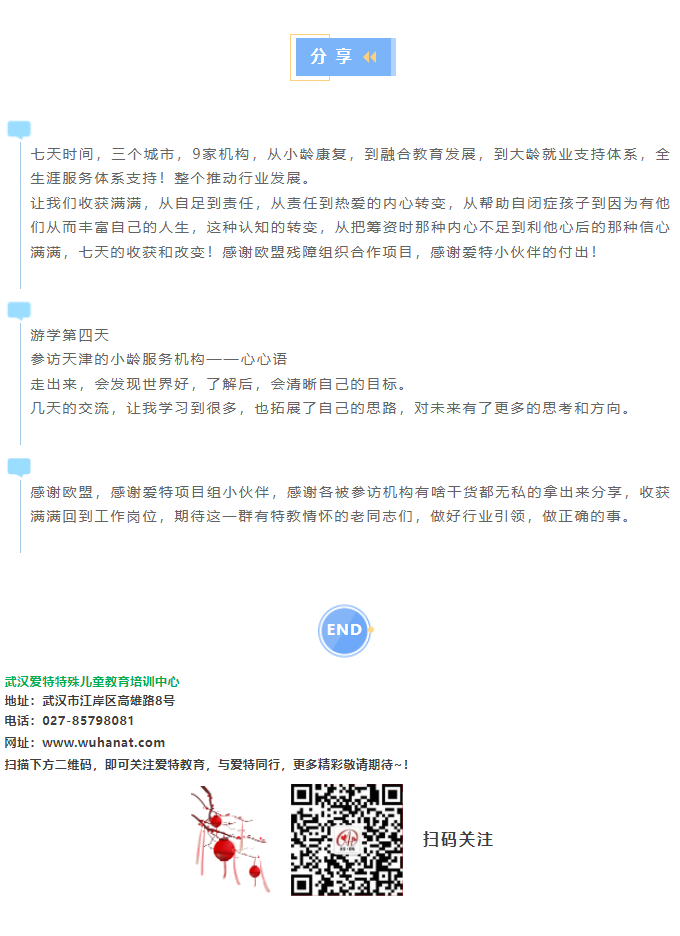 分享

七天时间，三个城市，9家机构，从小龄康复，到融合教育发展，到大龄就业支持体系，全生涯服务体系支持！整个推动行业发展。

让我们收获满满，从自足到责任，从责任到热爱的内心转变，从帮助自闭症孩子到因为有他们从而丰富自己的人生，这种认知的转变，从把筹资时那种内心不足到利他心后的那种信心满满，七天的收获和改变！感谢欧盟残障组织合作项目，感谢爱特小伙伴的付出！

游学第四天

参访天津的小龄服务机构——心心语

走出来，会发现世界好，了解后，会清晰自己的目标。

几天的交流，让我学习到很多，也拓展了自己的思路，对未来有了更多的思考和方向。

感谢欧盟，感谢爱特项目组小伙伴，感谢各被参访机构有啥干货都无私的拿出来分享，收获满满回到工作岗位，期待这一群有特教情怀的老同志们，做好行业引领，做正确的事。

END

武汉爱特特殊儿童教育培训中心
地址：武汉市江岸区高雄路8号
电话：027-85798081
网址：www.wuhanat.com
扫描下方二维码，即可关注爱特教育，与爱特同行，更多精彩敬请期待~！

扫码关注